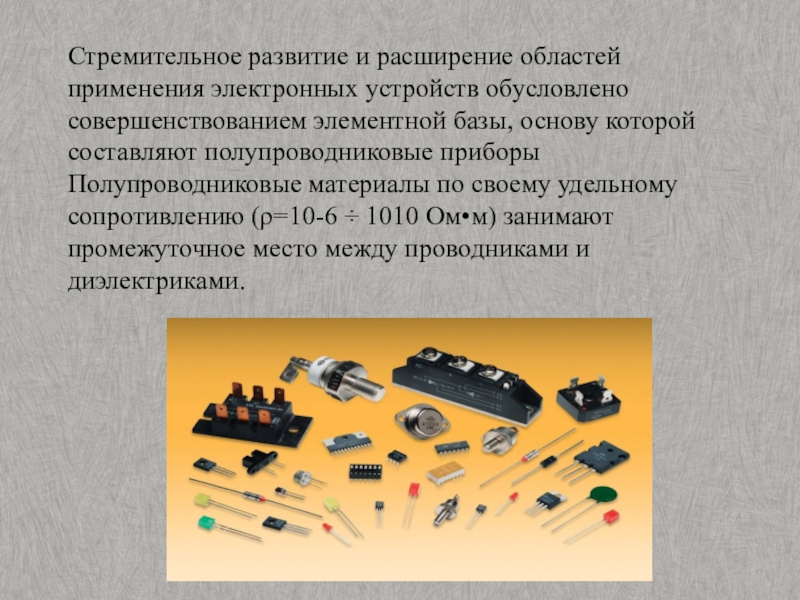 Стремительное развитие и расширение областей применения электронных устройств обусловлено совершенствованием элементной базы, основу которой составляют полупроводниковые приборы

Полупроводниковые материалы по своему удельному сопротивлению (ρ=10-6 ÷ 1010 Ом•м) занимают промежуточное место между проводниками и диэлектриками.